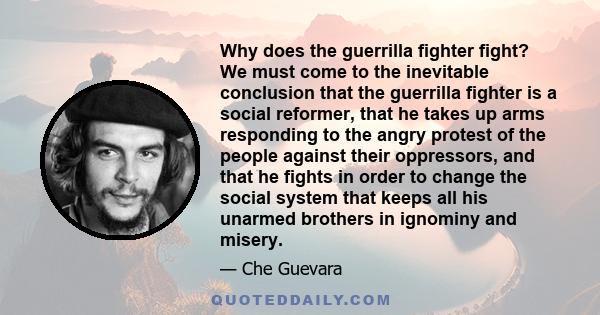 Why does the guerrilla fighter fight? We must come to the inevitable conclusion that the guerrilla fighter is a social reformer, that he takes up arms responding to the angry protest of the people against their oppressors, and that he fights in order to change the social system that keeps all his unarmed brothers in ignominy and misery.

— Che Guevara

QUOTEDDAILY.COM